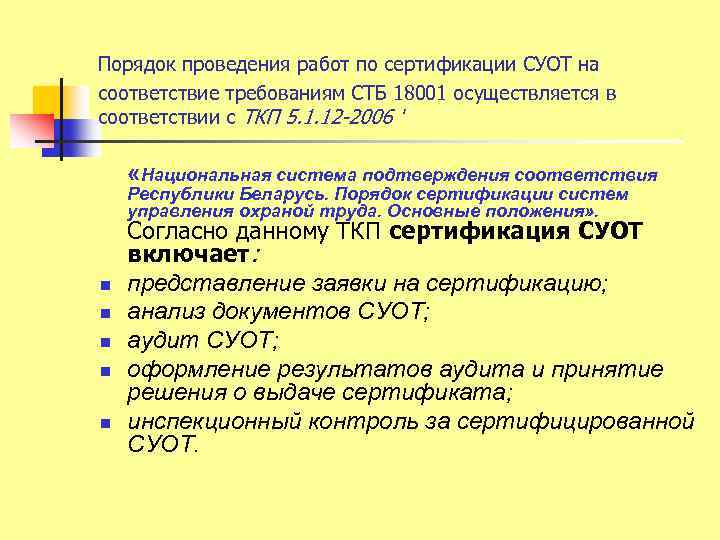 Порядок проведения работ по сертификации СУОТ на соответствие требованиям СТБ 18001 осуществляется в соответствии с ТКП 5.1.12-2006 '

«Национальная система подтверждения соответствия Республики Беларусь. Порядок сертификации систем управления охраной труда. Основные положения».

Согласно данному ТКП сертификация СУОТ включает:

- представление заявки на сертификацию;
- анализ документов СУОТ;
- аудит СУОТ;
- оформление результатов аудита и принятие решения о выдаче сертификата;
- инспекционный контроль за сертифицированной СУОТ.